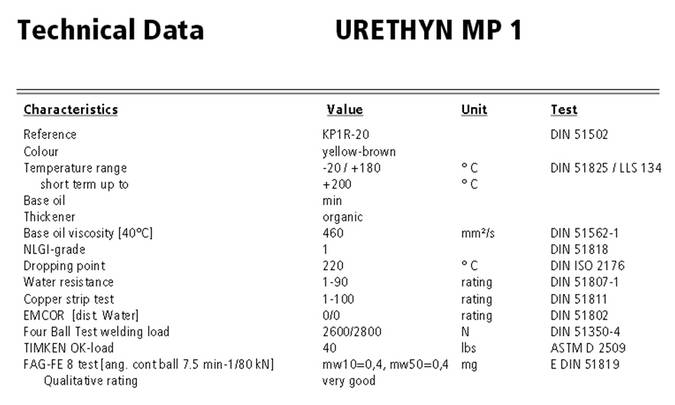 Technical Data URETHYN MP 1

| Characteristics | Value | Unit | Test |
|---|---|---|---|
| Reference | KP1R-20 | | DIN 51502 |
| Colour | yellow-brown | | |
| Temperature range | -20 / +180 | ° C | DIN 51825 / LLS 134 |
| short term up to | +200 | ° C | |
| Base oil | min | | |
| Thickener | organic | | |
| Base oil viscosity [40°C] | 460 | mm²/s | DIN 51562-1 |
| NLGI-grade | 1 | | DIN 51818 |
| Dropping point | 220 | ° C | DIN ISO 2176 |
| Water resistance | 1-90 | rating | DIN 51807-1 |
| Copper strip test | 1-100 | rating | DIN 51811 |
| EMCOR [dist. Water] | 0/0 | rating | DIN 51802 |
| Four Ball Test welding load | 2600/2800 | N | DIN 51350-4 |
| TIMKEN OK-load | 40 | lbs | ASTM D 2509 |
| FAG-FE 8 test [ang. cont ball 7.5 min-1/80 kN] | mw10=0,4, mw50=0,4 | mg | E DIN 51819 |
| Qualitative rating | very good | | |